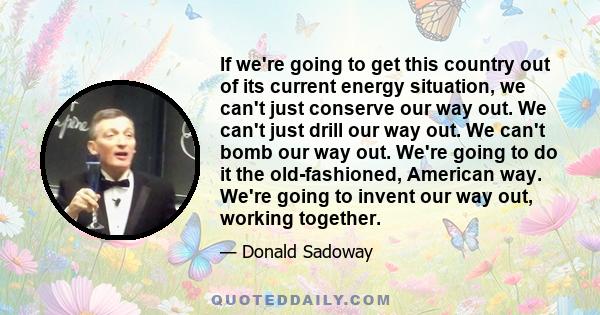 If we're going to get this country out of its current energy situation, we can't just conserve our way out. We can't just drill our way out. We can't bomb our way out. We're going to do it the old-fashioned, American way. We're going to invent our way out, working together.

— Donald Sadoway

QUOTEDDAILY.COM